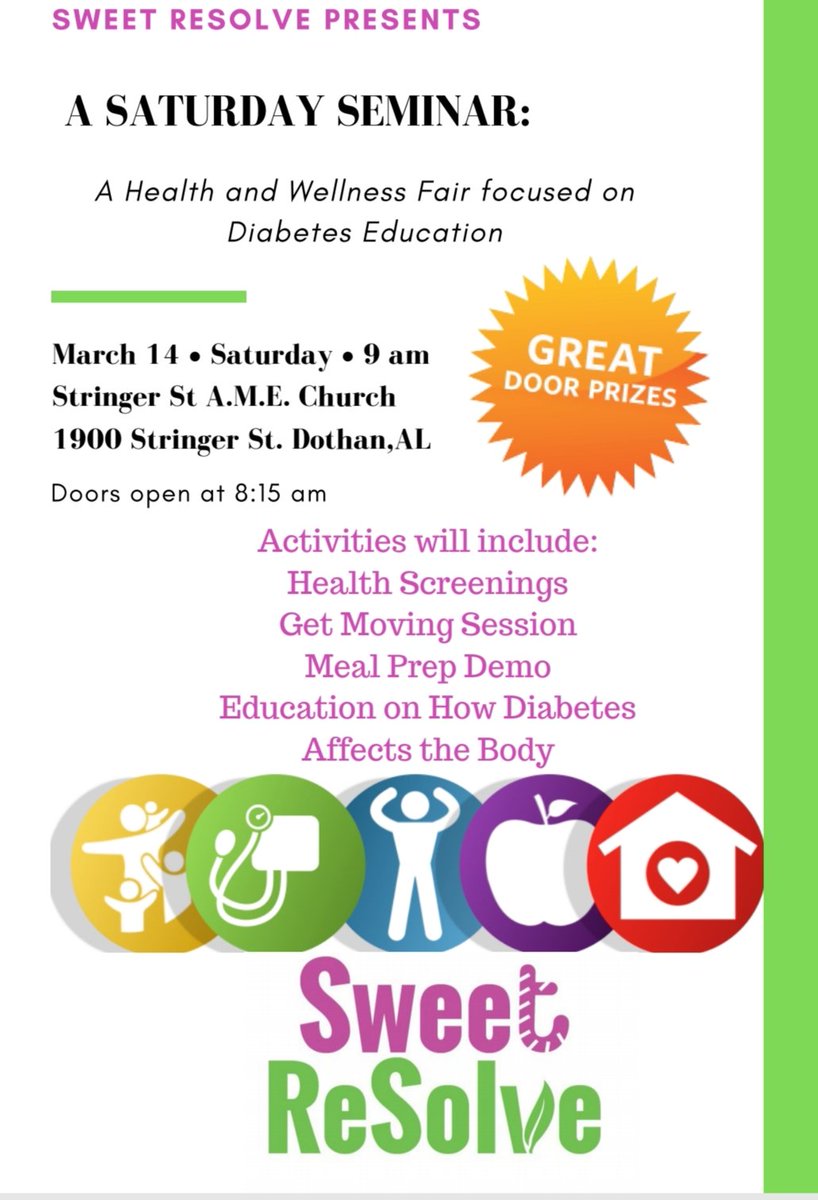 SWEET RESOLVE PRESENTS

A SATURDAY SEMINAR:

A Health and Wellness Fair focused on Diabetes Education

March 14 • Saturday • 9 am
Stringer St A.M.E. Church
1900 Stringer St. Dothan,AL

GREAT
DOOR PRIZES

Doors open at 8:15 am

Activities will include:
Health Screenings
Get Moving Session
Meal Prep Demo
Education on How Diabetes
Affects the Body

Sweet
ReSolve